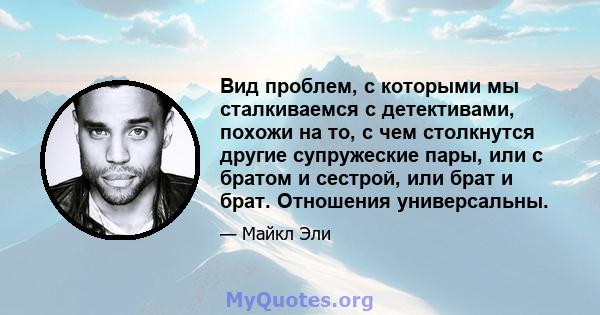 Вид проблем, с которыми мы сталкиваемся с детективами, похожи на то, с чем столкнутся другие супружеские пары, или с братом и сестрой, или брат и брат. Отношения универсальны.

— Майкл Эли

MyQuotes.org